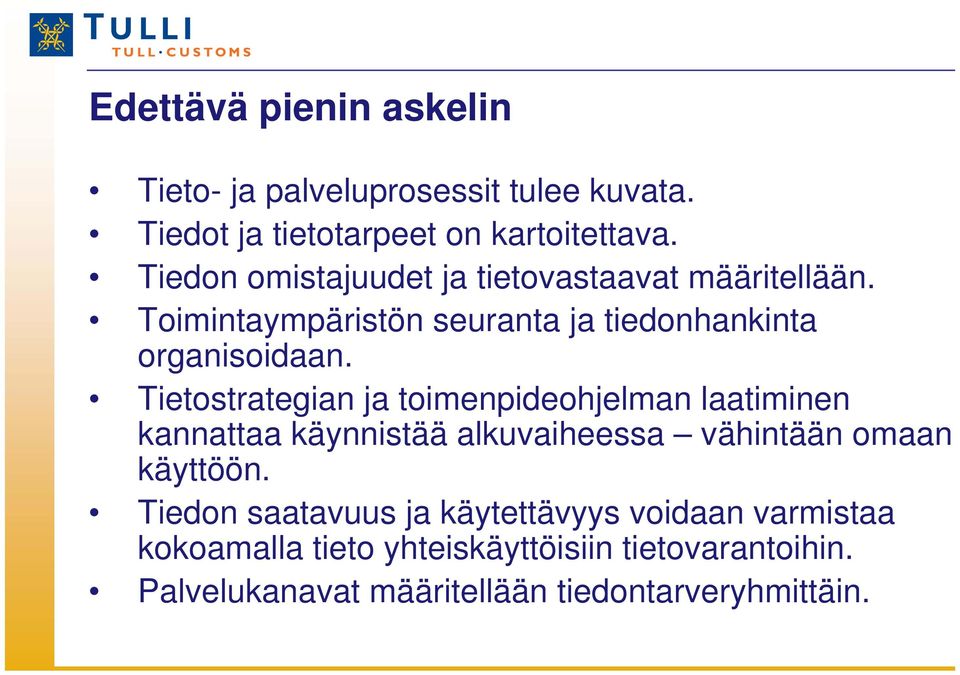 TULLI
TULL·CUSTOMS

Edettävä pienin askelin

• Tieto- ja palveluprosessit tulee kuvata.
• Tiedot ja tietotarpeet on kartoitettava.
• Tiedon omistajuudet ja tietovastaavat määritellään.
• Toimintaympäristön seuranta ja tiedonhankinta organisoidaan.
• Tietostrategian ja toimenpideohjelman laatiminen kannattaa käynnistää alkuvaiheessa – vähintään omaan käyttöön.
• Tiedon saatavuus ja käytettävyys voidaan varmistaa kokoamalla tieto yhteiskäyttöisiin tietovarantoihin.
• Palvelukanavat määritellään tiedontarveryhmittäin.